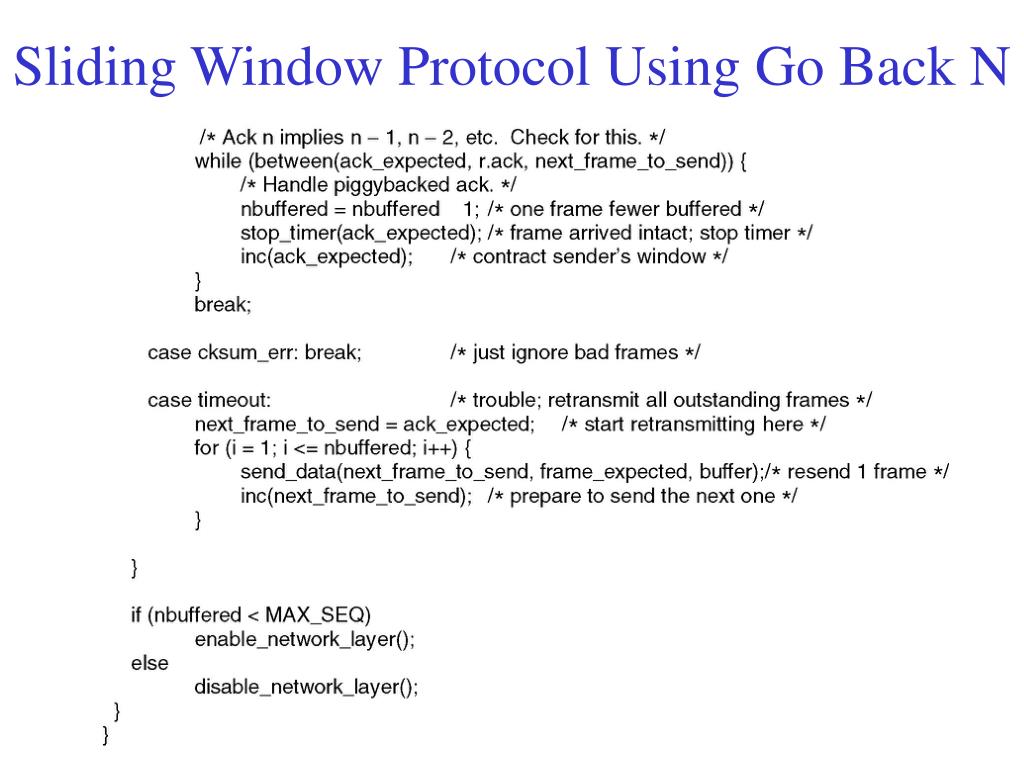 Sliding Window Protocol Using Go Back N

/* Ack n implies n – 1, n – 2, etc. Check for this. */
while (between(ack_expected, r.ack, next_frame_to_send)) {
/* Handle piggybacked ack. */
nbuffered = nbuffered 1; /* one frame fewer buffered */
stop_timer(ack_expected); /* frame arrived intact; stop timer */
inc(ack_expected); /* contract sender's window */
}
break;

case cksum_err: break; /* just ignore bad frames */

case timeout: /* trouble; retransmit all outstanding frames */
next_frame_to_send = ack_expected; /* start retransmitting here */
for (i = 1; i <= nbuffered; i++) {
send_data(next_frame_to_send, frame_expected, buffer);/* resend 1 frame */
inc(next_frame_to_send); /* prepare to send the next one */
}

}

if (nbuffered < MAX_SEQ)
enable_network_layer();
else
disable_network_layer();
}
}